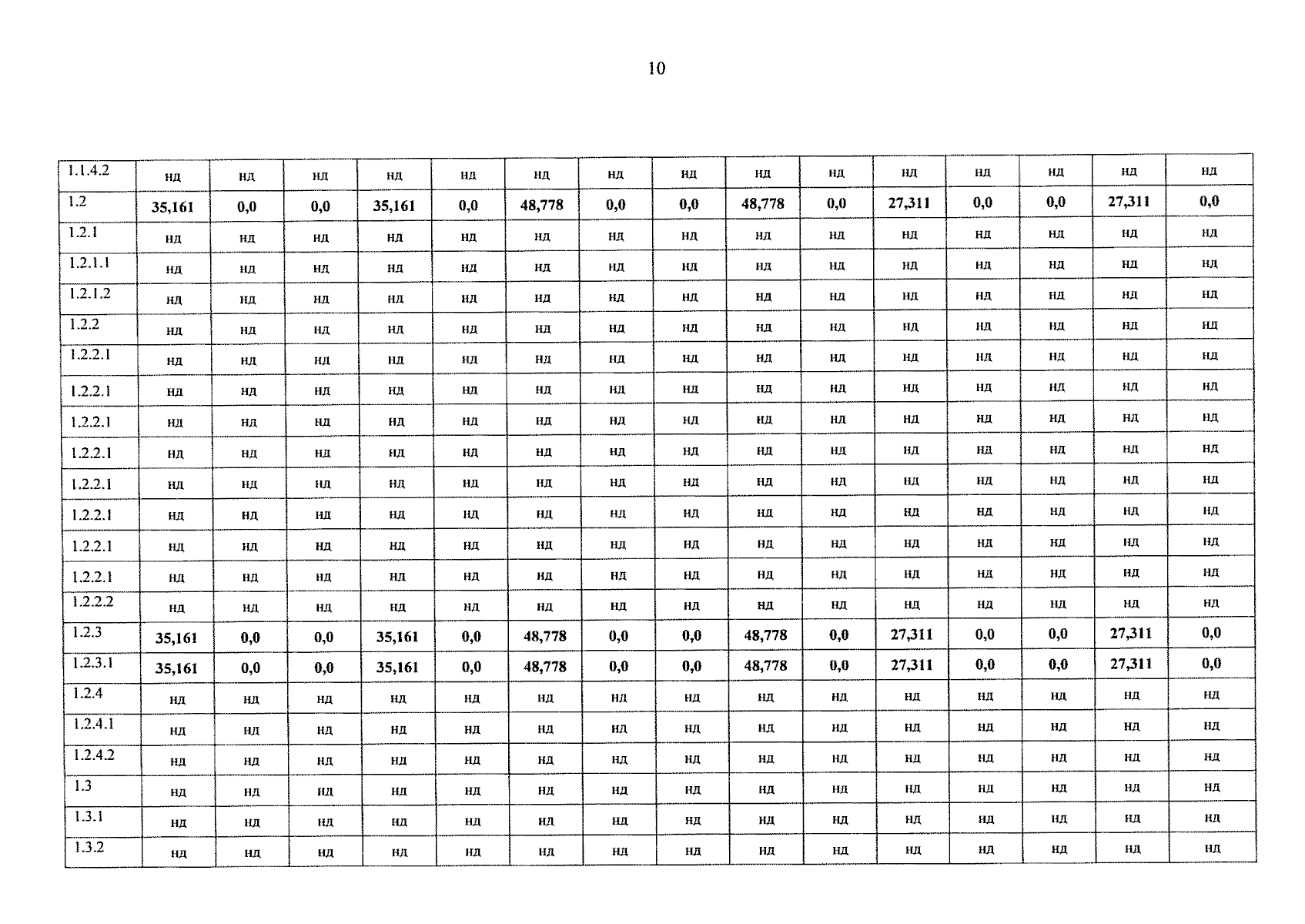 10

| 1.1.4.2 | нд | нд | нд | нд | нд | нд | нд | нд | нд | нд | нд | нд | нд | нд | нд |
|---|---|---|---|---|---|---|---|---|---|---|---|---|---|---|---|
| 1.2 | 35,161 | 0,0 | 0,0 | 35,161 | 0,0 | 48,778 | 0,0 | 0,0 | 48,778 | 0,0 | 27,311 | 0,0 | 0,0 | 27,311 | 0,0 |
| 1.2.1 | нд | нд | нд | нд | нд | нд | нд | нд | нд | нд | нд | нд | нд | нд | нд |
| 1.2.1.1 | нд | нд | нд | нд | нд | нд | нд | нд | нд | нд | нд | нд | нд | нд | нд |
| 1.2.1.2 | нд | нд | нд | нд | нд | нд | нд | нд | нд | нд | нд | нд | нд | нд | нд |
| 1.2.2 | нд | нд | нд | нд | нд | нд | нд | нд | нд | нд | нд | нд | нд | нд | нд |
| 1.2.2.1 | нд | нд | нд | нд | нд | нд | нд | нд | нд | нд | нд | нд | нд | нд | нд |
| 1.2.2.1 | нд | нд | нд | нд | нд | нд | нд | нд | нд | нд | нд | нд | нд | нд | нд |
| 1.2.2.1 | нд | нд | нд | нд | нд | нд | нд | нд | нд | нд | нд | нд | нд | нд | нд |
| 1.2.2.1 | нд | нд | нд | нд | нд | нд | нд | нд | нд | нд | нд | нд | нд | нд | нд |
| 1.2.2.1 | нд | нд | нд | нд | нд | нд | нд | нд | нд | нд | нд | нд | нд | нд | нд |
| 1.2.2.1 | нд | нд | нд | нд | нд | нд | нд | нд | нд | нд | нд | нд | нд | нд | нд |
| 1.2.2.1 | нд | нд | нд | нд | нд | нд | нд | нд | нд | нд | нд | нд | нд | нд | нд |
| 1.2.2.1 | нд | нд | нд | нд | нд | нд | нд | нд | нд | нд | нд | нд | нд | нд | нд |
| 1.2.2.2 | нд | нд | нд | нд | нд | нд | нд | нд | нд | нд | нд | нд | нд | нд | нд |
| 1.2.3 | 35,161 | 0,0 | 0,0 | 35,161 | 0,0 | 48,778 | 0,0 | 0,0 | 48,778 | 0,0 | 27,311 | 0,0 | 0,0 | 27,311 | 0,0 |
| 1.2.3.1 | 35,161 | 0,0 | 0,0 | 35,161 | 0,0 | 48,778 | 0,0 | 0,0 | 48,778 | 0,0 | 27,311 | 0,0 | 0,0 | 27,311 | 0,0 |
| 1.2.4 | нд | нд | нд | нд | нд | нд | нд | нд | нд | нд | нд | нд | нд | нд | нд |
| 1.2.4.1 | нд | нд | нд | нд | нд | нд | нд | нд | нд | нд | нд | нд | нд | нд | нд |
| 1.2.4.2 | нд | нд | нд | нд | нд | нд | нд | нд | нд | нд | нд | нд | нд | нд | нд |
| 1.3 | нд | нд | нд | нд | нд | нд | нд | нд | нд | нд | нд | нд | нд | нд | нд |
| 1.3.1 | нд | нд | нд | нд | нд | нд | нд | нд | нд | нд | нд | нд | нд | нд | нд |
| 1.3.2 | нд | нд | нд | нд | нд | нд | нд | нд | нд | нд | нд | нд | нд | нд | нд |